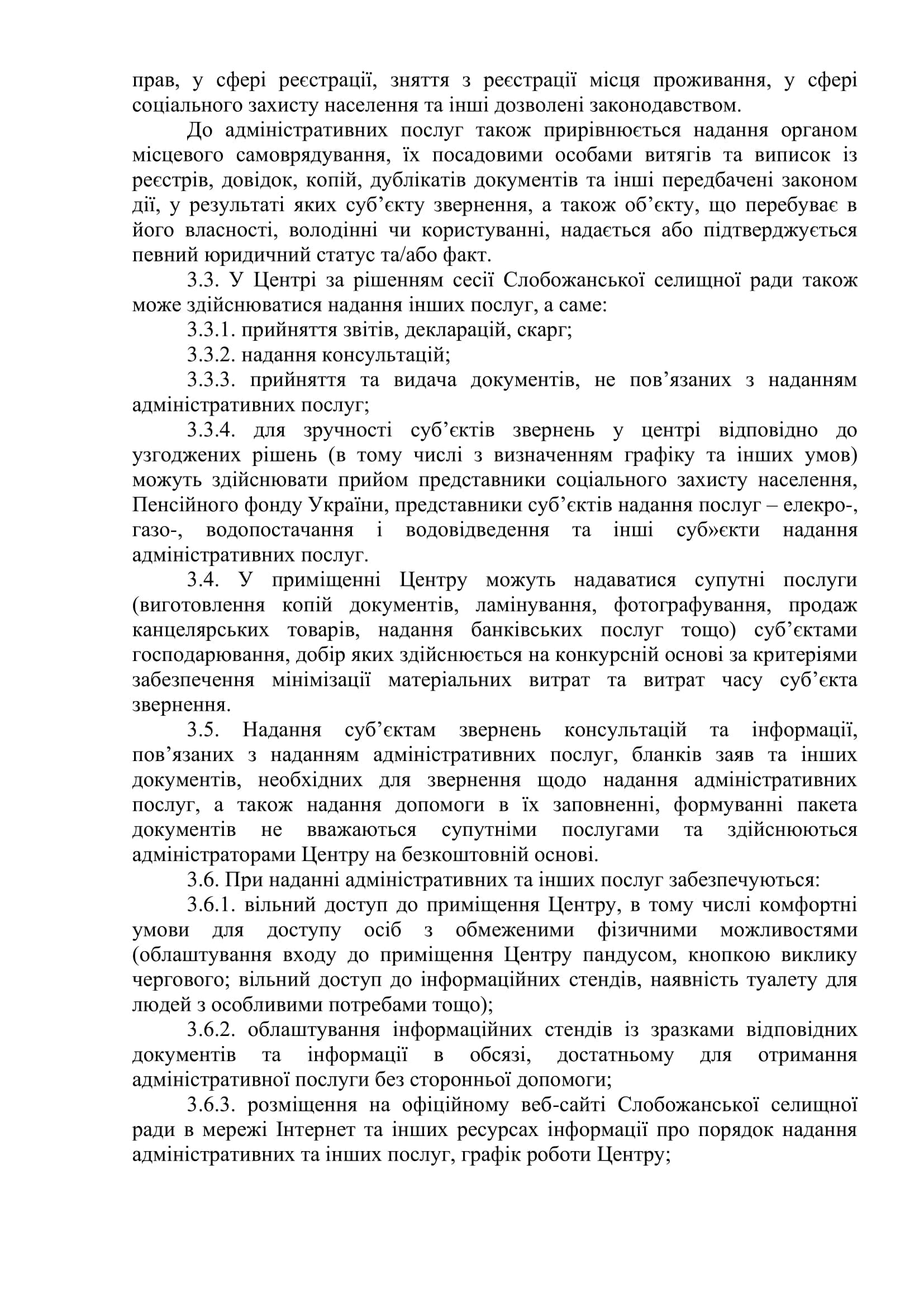 прав, у сфері реєстрації, зняття з реєстрації місця проживання, у сфері соціального захисту населення та інші дозволені законодавством.

До адміністративних послуг також прирівнюється надання органом місцевого самоврядування, їх посадовими особами витягів та виписок із реєстрів, довідок, копій, дублікатів документів та інші передбачені законом дії, у результаті яких суб’єкту звернення, а також об’єкту, що перебуває в його власності, володінні чи користуванні, надається або підтверджується певний юридичний статус та/або факт.

3.3. У Центрі за рішенням сесії Слобожанської селищної ради також може здійснюватися надання інших послуг, а саме:

3.3.1. прийняття звітів, декларацій, скарг;

3.3.2. надання консультацій;

3.3.3. прийняття та видача документів, не пов’язаних з наданням адміністративних послуг;

3.3.4. для зручності суб’єктів звернень у центрі відповідно до узгоджених рішень (в тому числі з визначенням графіку та інших умов) можуть здійснювати прийом представники соціального захисту населення, Пенсійного фонду України, представники суб’єктів надання послуг – елекро-, газо-, водопостачання і водовідведення та інші суб»єкти надання адміністративних послуг.

3.4. У приміщенні Центру можуть надаватися супутні послуги (виготовлення копій документів, ламінування, фотографування, продаж канцелярських товарів, надання банківських послуг тощо) суб’єктами господарювання, добір яких здійснюється на конкурсній основі за критеріями забезпечення мінімізації матеріальних витрат та витрат часу суб’єкта звернення.

3.5. Надання суб’єктам звернень консультацій та інформації, пов’язаних з наданням адміністративних послуг, бланків заяв та інших документів, необхідних для звернення щодо надання адміністративних послуг, а також надання допомоги в їх заповненні, формуванні пакета документів не вважаються супутніми послугами та здійснюються адміністраторами Центру на безкоштовній основі.

3.6. При наданні адміністративних та інших послуг забезпечуються:

3.6.1. вільний доступ до приміщення Центру, в тому числі комфортні умови для доступу осіб з обмеженими фізичними можливостями (облаштування входу до приміщення Центру пандусом, кнопкою виклику чергового; вільний доступ до інформаційних стендів, наявність туалету для людей з особливими потребами тощо);

3.6.2. облаштування інформаційних стендів із зразками відповідних документів та інформації в обсязі, достатньому для отримання адміністративної послуги без сторонньої допомоги;

3.6.3. розміщення на офіційному веб-сайті Слобожанської селищної ради в мережі Інтернет та інших ресурсах інформації про порядок надання адміністративних та інших послуг, графік роботи Центру;